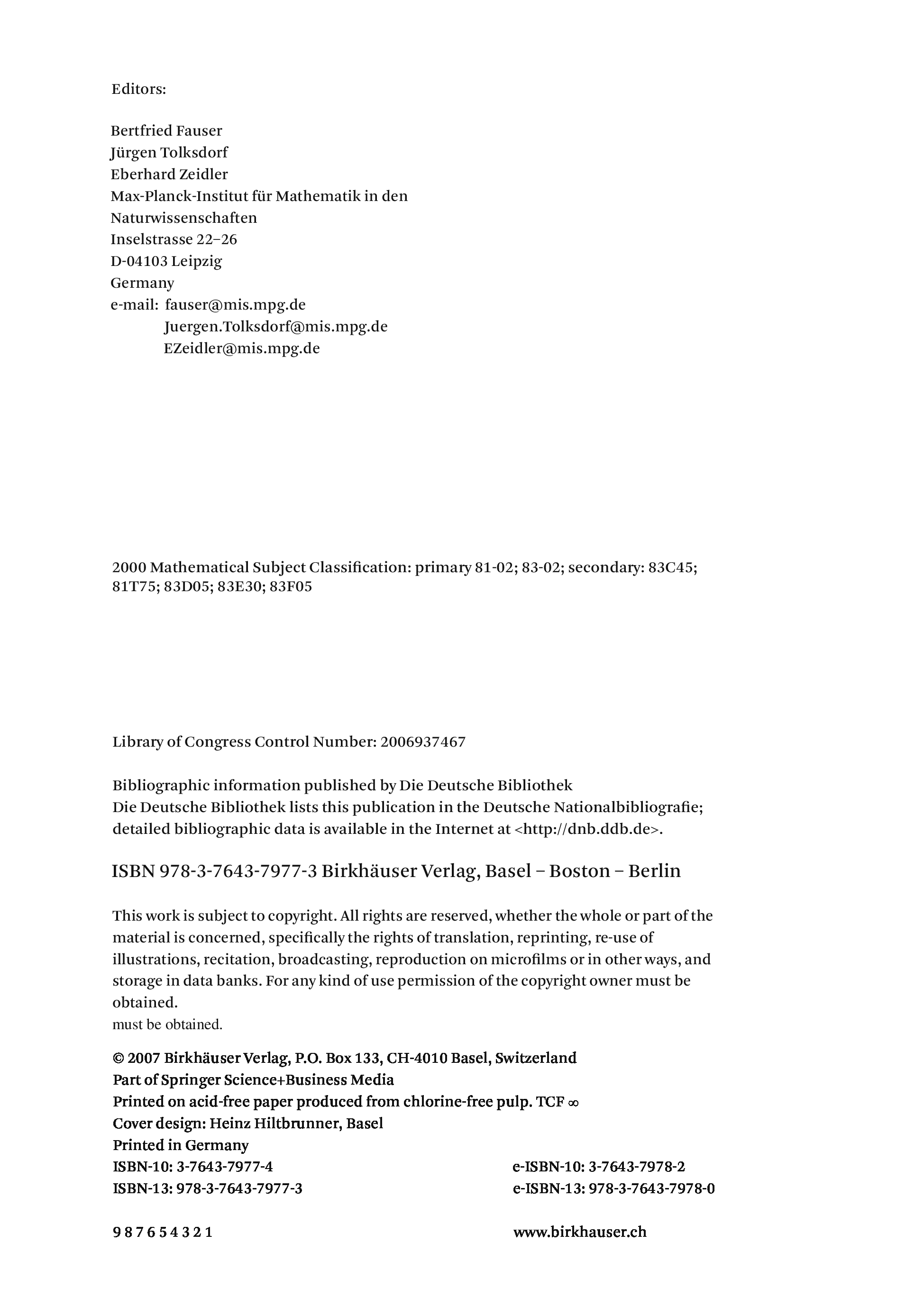 Editors:

Bertfried Fauser
Jürgen Tolksdorf
Eberhard Zeidler
Max-Planck-Institut für Mathematik in den Naturwissenschaften
Inselstrasse 22–26
D-04103 Leipzig
Germany
e-mail: fauser@mis.mpg.de
Juergen.Tolksdorf@mis.mpg.de
EZeidler@mis.mpg.de

2000 Mathematical Subject Classification: primary 81-02; 83-02; secondary: 83C45; 81T75; 83D05; 83E30; 83F05

Library of Congress Control Number: 2006937467

Bibliographic information published by Die Deutsche Bibliothek
Die Deutsche Bibliothek lists this publication in the Deutsche Nationalbibliografie; detailed bibliographic data is available in the Internet at <http://dnb.ddb.de>.

ISBN 978-3-7643-7977-3 Birkhäuser Verlag, Basel – Boston – Berlin

This work is subject to copyright. All rights are reserved, whether the whole or part of the material is concerned, specifically the rights of translation, reprinting, re-use of illustrations, recitation, broadcasting, reproduction on microfilms or in other ways, and storage in data banks. For any kind of use permission of the copyright owner must be obtained.
must be obtained.

© 2007 Birkhäuser Verlag, P.O. Box 133, CH-4010 Basel, Switzerland
Part of Springer Science+Business Media
Printed on acid-free paper produced from chlorine-free pulp. TCF ∞
Cover design: Heinz Hiltbrunner, Basel
Printed in Germany
ISBN-10: 3-7643-7977-4
ISBN-13: 978-3-7643-7977-3

e-ISBN-10: 3-7643-7978-2
e-ISBN-13: 978-3-7643-7978-0

9 8 7 6 5 4 3 2 1

www.birkhauser.ch